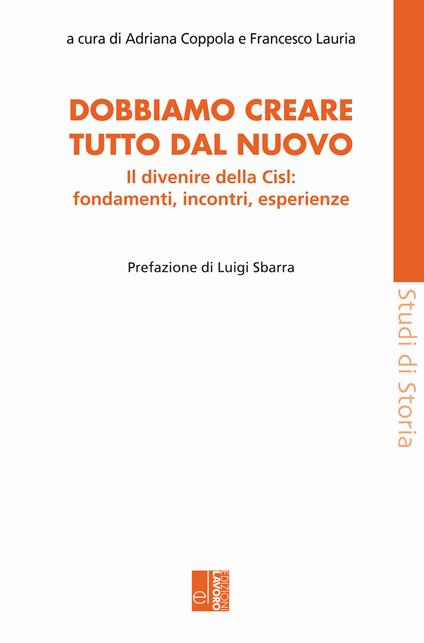 a cura di Adriana Coppola e Francesco Lauria

DOBBIAMO CREARE TUTTO DAL NUOVO

Il divenire della Cisl: fondamenti, incontri, esperienze

Prefazione di Luigi Sbarra

Studi di Storia

EDIZIONI LAVORO